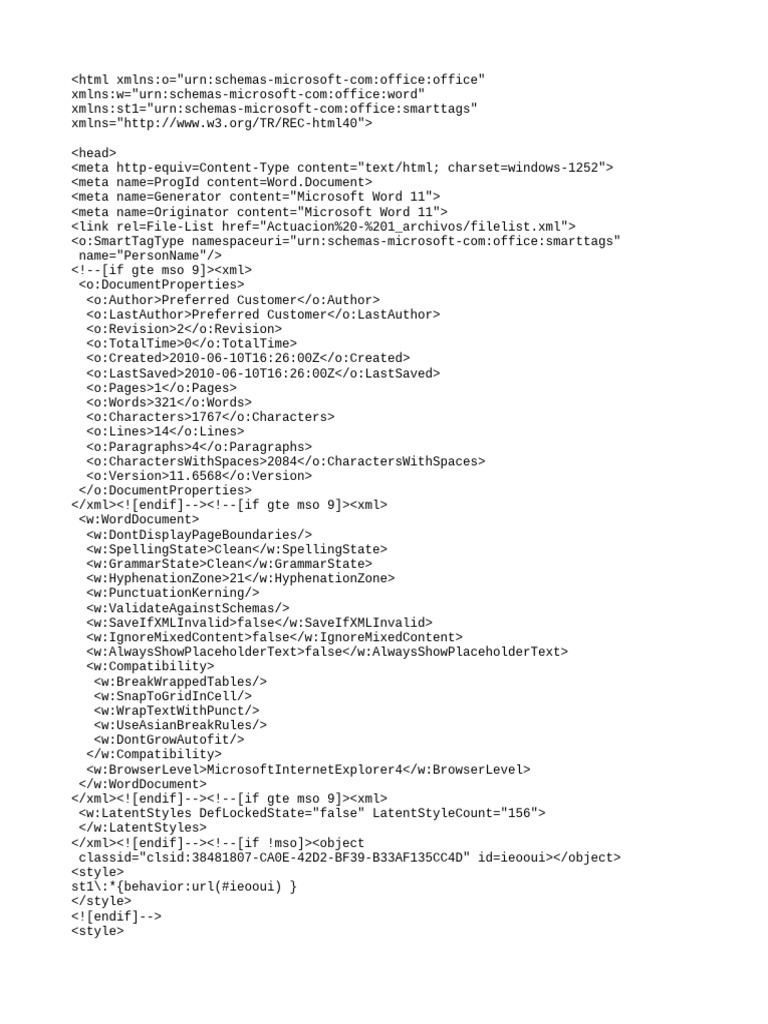 <html xmlns:o="urn:schemas-microsoft-com:office:office"
xmlns:w="urn:schemas-microsoft-com:office:word"
xmlns:st1="urn:schemas-microsoft-com:office:smarttags"
xmlns="http://www.w3.org/TR/REC-html40">

<head>
<meta http-equiv=Content-Type content="text/html; charset=windows-1252">
<meta name=ProgId content=Word.Document>
<meta name=Generator content="Microsoft Word 11">
<meta name=Originator content="Microsoft Word 11">
<link rel=File-List href="Actuacion%20-%201_archivos/filelist.xml">
<o:SmartTagType namespaceuri="urn:schemas-microsoft-com:office:smarttags"
 name="PersonName"/>
<!--[if gte mso 9]><xml>
 <o:DocumentProperties>
  <o:Author>Preferred Customer</o:Author>
  <o:LastAuthor>Preferred Customer</o:LastAuthor>
  <o:Revision>2</o:Revision>
  <o:TotalTime>0</o:TotalTime>
  <o:Created>2010-06-10T16:26:00Z</o:Created>
  <o:LastSaved>2010-06-10T16:26:00Z</o:LastSaved>
  <o:Pages>1</o:Pages>
  <o:Words>321</o:Words>
  <o:Characters>1767</o:Characters>
  <o:Lines>14</o:Lines>
  <o:Paragraphs>4</o:Paragraphs>
  <o:CharactersWithSpaces>2084</o:CharactersWithSpaces>
  <o:Version>11.6568</o:Version>
 </o:DocumentProperties>
</xml><![endif]--><!--[if gte mso 9]><xml>
 <w:WordDocument>
  <w:DontDisplayPageBoundaries/>
  <w:SpellingState>Clean</w:SpellingState>
  <w:GrammarState>Clean</w:GrammarState>
  <w:HyphenationZone>21</w:HyphenationZone>
  <w:PunctuationKerning/>
  <w:ValidateAgainstSchemas/>
  <w:SaveIfXMLInvalid>false</w:SaveIfXMLInvalid>
  <w:IgnoreMixedContent>false</w:IgnoreMixedContent>
  <w:AlwaysShowPlaceholderText>false</w:AlwaysShowPlaceholderText>
  <w:Compatibility>
   <w:BreakWrappedTables/>
   <w:SnapToGridInCell/>
   <w:WrapTextWithPunct/>
   <w:UseAsianBreakRules/>
   <w:DontGrowAutofit/>
  </w:Compatibility>
  <w:BrowserLevel>MicrosoftInternetExplorer4</w:BrowserLevel>
 </w:WordDocument>
</xml><![endif]--><!--[if gte mso 9]><xml>
 <w:LatentStyles DefLockedState="false" LatentStyleCount="156">
 </w:LatentStyles>
</xml><![endif]--><!--[if !mso]><object
 classid="clsid:38481807-CA0E-42D2-BF39-B33AF135CC4D" id=ieooui></object>
<style>
st1\:*{behavior:url(#ieooui) }
</style>
<![endif]-->
<style>